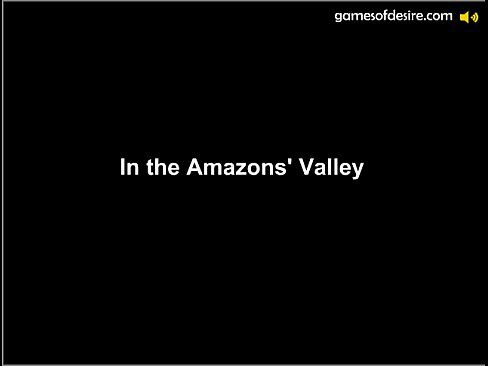 gamesofdesire.com

In the Amazons' Valley